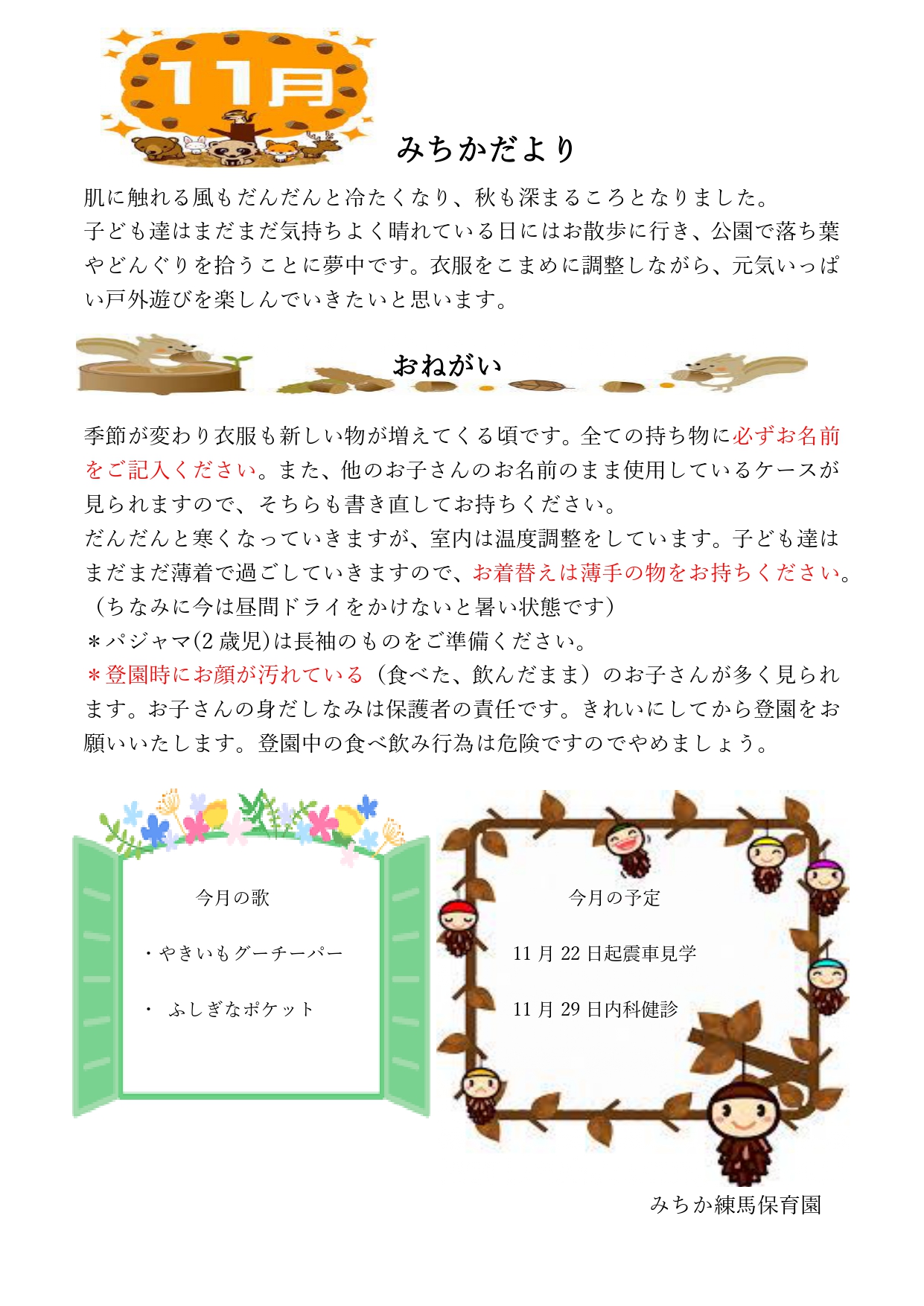 11月

みちかだより

肌に触れる風もだんだんと冷たくなり、秋も深まるころとなりました。
子ども達はまだまだ気持ちよく晴れている日にはお散歩に行き、公園で落ち葉やどんぐりを拾うことに夢中です。衣服をこまめに調整しながら、元気いっぱい戸外遊びを楽しんでいきたいと思います。

おねがい

季節が変わり衣服も新しい物が増えてくる頃です。全ての持ち物に必ずお名前をご記入ください。また、他のお子さんのお名前のまま使用しているケースが見られますので、そちらも書き直してお持ちください。
だんだんと寒くなっていきますが、室内は温度調整をしています。子ども達はまだまだ薄着で過ごしていきますので、お着替えは薄手の物をお持ちください。
（ちなみに今は昼間ドライをかけないと暑い状態です）
＊パジャマ(2歳児)は長袖のものをご準備ください。
＊登園時にお顔が汚れている（食べた、飲んだまま）のお子さんが多く見られます。お子さんの身だしなみは保護者の責任です。きれいにしてから登園をお願いいたします。登園中の食べ飲み行為は危険ですのでやめましょう。

今月の歌

・やきいもグーチーパー

・ ふしぎなポケット

今月の予定

11月22日起震車見学

11月29日内科健診

みちか練馬保育園